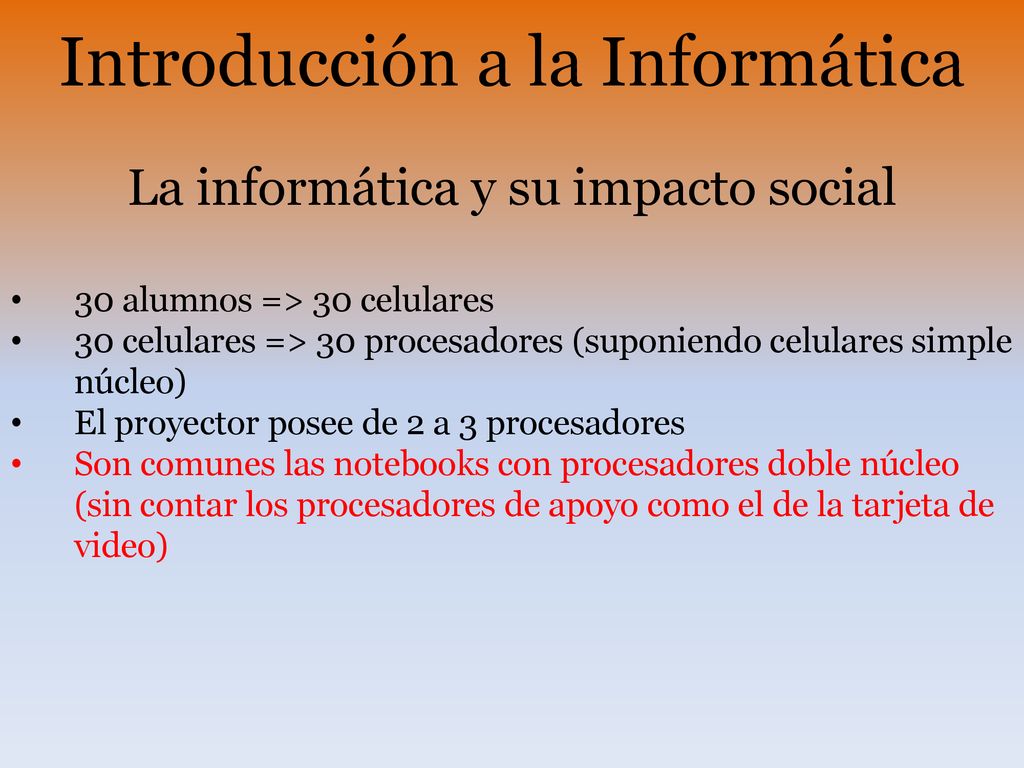 Introducción a la Informática

La informática y su impacto social

• 30 alumnos => 30 celulares
• 30 celulares => 30 procesadores (suponiendo celulares simple núcleo)
• El proyector posee de 2 a 3 procesadores
• Son comunes las notebooks con procesadores doble núcleo (sin contar los procesadores de apoyo como el de la tarjeta de video)